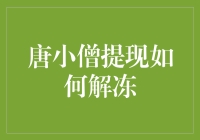 唐小僧提现如何解冻